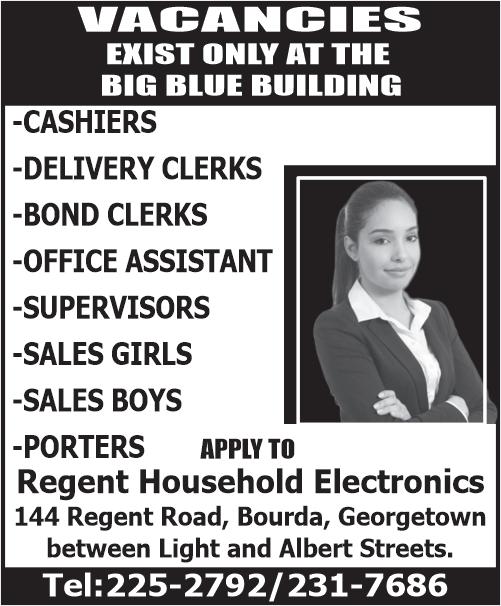 VACANCIES
EXIST ONLY AT THE
BIG BLUE BUILDING

-CASHIERS
-DELIVERY CLERKS
-BOND CLERKS
-OFFICE ASSISTANT
-SUPERVISORS
-SALES GIRLS
-SALES BOYS
-PORTERS

APPLY TO

Regent Household Electronics
144 Regent Road, Bourda, Georgetown
between Light and Albert Streets.

Tel:225-2792/231-7686